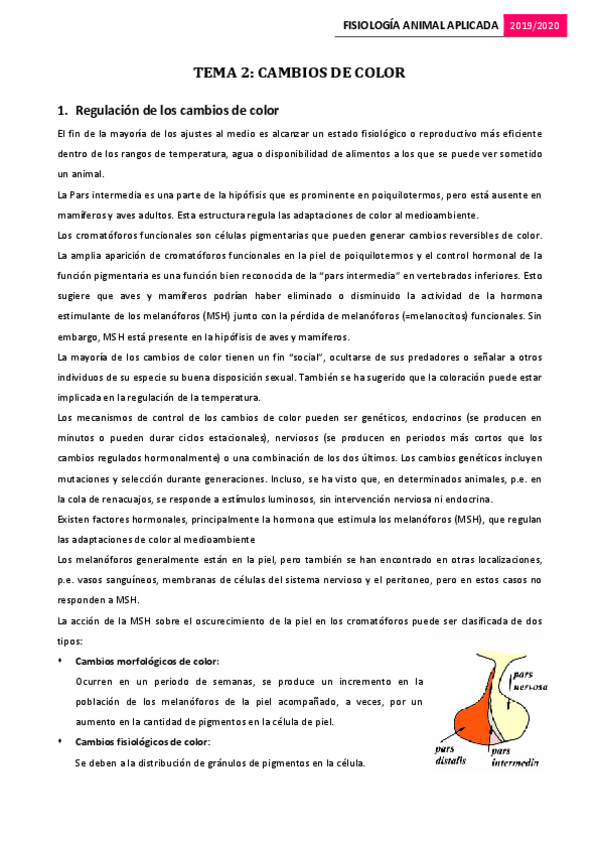 FISIOLOGÍA ANIMAL APLICADA 2019/2020

TEMA 2: CAMBIOS DE COLOR

1. Regulación de los cambios de color

El fin de la mayoría de los ajustes al medio es alcanzar un estado fisiológico o reproductivo más eficiente dentro de los rangos de temperatura, agua o disponibilidad de alimentos a los que se puede ver sometido un animal.

La Pars intermedia es una parte de la hipófisis que es prominente en poiquilotermos, pero está ausente en mamíferos y aves adultos. Esta estructura regula las adaptaciones de color al medioambiente.

Los cromatóforos funcionales son células pigmentarias que pueden generar cambios reversibles de color. La amplia aparición de cromatóforos funcionales en la piel de poiquilotermos y el control hormonal de la función pigmentaria es una función bien reconocida de la "pars intermedia" en vertebrados inferiores. Esto sugiere que aves y mamíferos podrían haber eliminado o disminuido la actividad de la hormona estimulante de los melanóforos (MSH) junto con la pérdida de melanóforos (=melanocitos) funcionales. Sin embargo, MSH está presente en la hipófisis de aves y mamíferos.

La mayoría de los cambios de color tienen un fin "social", ocultarse de sus predadores o señalar a otros individuos de su especie su buena disposición sexual. También se ha sugerido que la coloración puede estar implicada en la regulación de la temperatura.

Los mecanismos de control de los cambios de color pueden ser genéticos, endocrinos (se producen en minutos o pueden durar ciclos estacionales), nerviosos (se producen en periodos más cortos que los cambios regulados hormonalmente) o una combinación de los dos últimos. Los cambios genéticos incluyen mutaciones y selección durante generaciones. Incluso, se ha visto que, en determinados animales, p.e. en la cola de renacuajos, se responde a estímulos luminosos, sin intervención nerviosa ni endocrina.

Existen factores hormonales, principalmente la hormona que estimula los melanóforos (MSH), que regulan las adaptaciones de color al medioambiente

Los melanóforos generalmente están en la piel, pero también se han encontrado en otras localizaciones, p.e. vasos sanguíneos, membranas de células del sistema nervioso y el peritoneo, pero en estos casos no responden a MSH.

La acción de la MSH sobre el oscurecimiento de la piel en los cromatóforos puede ser clasificada de dos tipos:

• Cambios morfológicos de color:
Ocurren en un periodo de semanas, se produce un incremento en la población de los melanóforos de la piel acompañado, a veces, por un aumento en la cantidad de pigmentos en la célula de piel.

• Cambios fisiológicos de color:
Se deben a la distribución de gránulos de pigmentos en la célula.

pars nervosa
pars distalis
pars intermedia